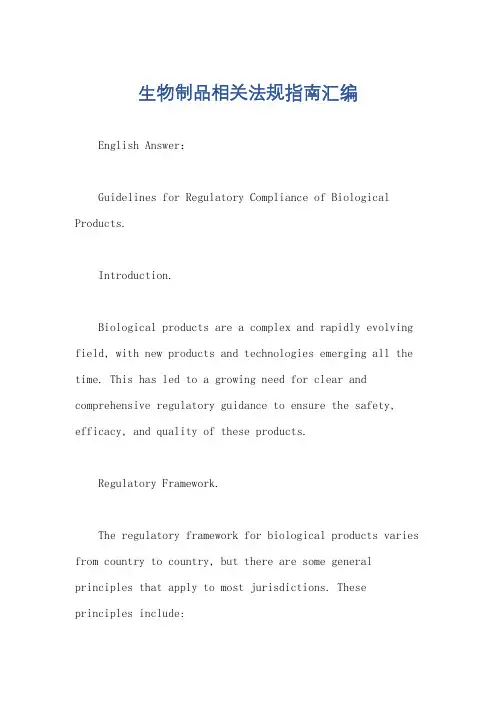 生物制品相关法规指南汇编

English Answer:

Guidelines for Regulatory Compliance of Biological Products.

Introduction.

Biological products are a complex and rapidly evolving field, with new products and technologies emerging all the time. This has led to a growing need for clear and comprehensive regulatory guidance to ensure the safety, efficacy, and quality of these products.

Regulatory Framework.

The regulatory framework for biological products varies from country to country, but there are some general principles that apply to most jurisdictions. These principles include: